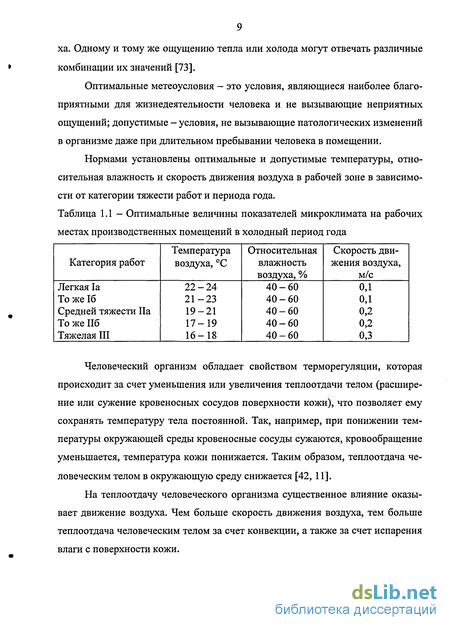 9

ха. Одному и тому же ощущению тепла или холода могут отвечать различные комбинации их значений [73].

Оптимальные метеоусловия – это условия, являющиеся наиболее благоприятными для жизнедеятельности человека и не вызывающие неприятных ощущений; допустимые – условия, не вызывающие патологических изменений в организме даже при длительном пребывании человека в помещении.

Нормами установлены оптимальные и допустимые температуры, относительная влажность и скорость движения воздуха в рабочей зоне в зависимости от категории тяжести работ и периода года.

Таблица 1.1 – Оптимальные величины показателей микроклимата на рабочих местах производственных помещений в холодный период года

| Категория работ | Температура воздуха, °С | Относительная влажность воздуха, % | Скорость движения воздуха, м/с |
|---|---|---|---|
| Легкая Iа | 22 – 24 | 40 – 60 | 0,1 |
| То же Iб | 21 – 23 | 40 – 60 | 0,1 |
| Средней тяжести IIа | 19 – 21 | 40 – 60 | 0,2 |
| То же IIб | 17 – 19 | 40 – 60 | 0,2 |
| Тяжелая III | 16 – 18 | 40 – 60 | 0,3 |

Человеческий организм обладает свойством терморегуляции, которая происходит за счет уменьшения или увеличения теплоотдачи телом (расширение или сужение кровеносных сосудов поверхности кожи), что позволяет ему сохранять температуру тела постоянной. Так, например, при понижении температуры окружающей среды кровеносные сосуды сужаются, кровообращение уменьшается, температура кожи понижается. Таким образом, теплоотдача человеческим телом в окружающую среду снижается [42, 11].

На теплоотдачу человеческого организма существенное влияние оказывает движение воздуха. Чем больше скорость движения воздуха, тем больше теплоотдача человеческим телом за счет конвекции, а также за счет испарения влаги с поверхности кожи.

dsLib.net
библиотека диссертаций